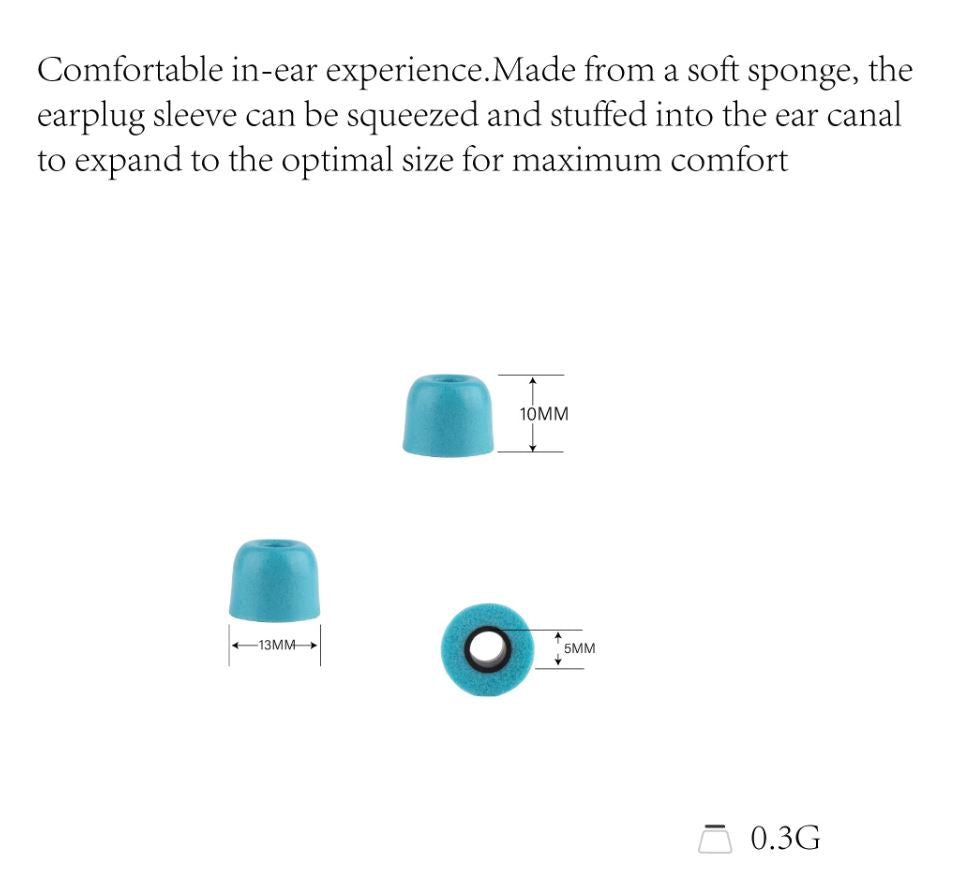 Comfortable in-ear experience.Made from a soft sponge, the earplug sleeve can be squeezed and stuffed into the ear canal to expand to the optimal size for maximum comfort

10MM

13MM

5MM

0.3G